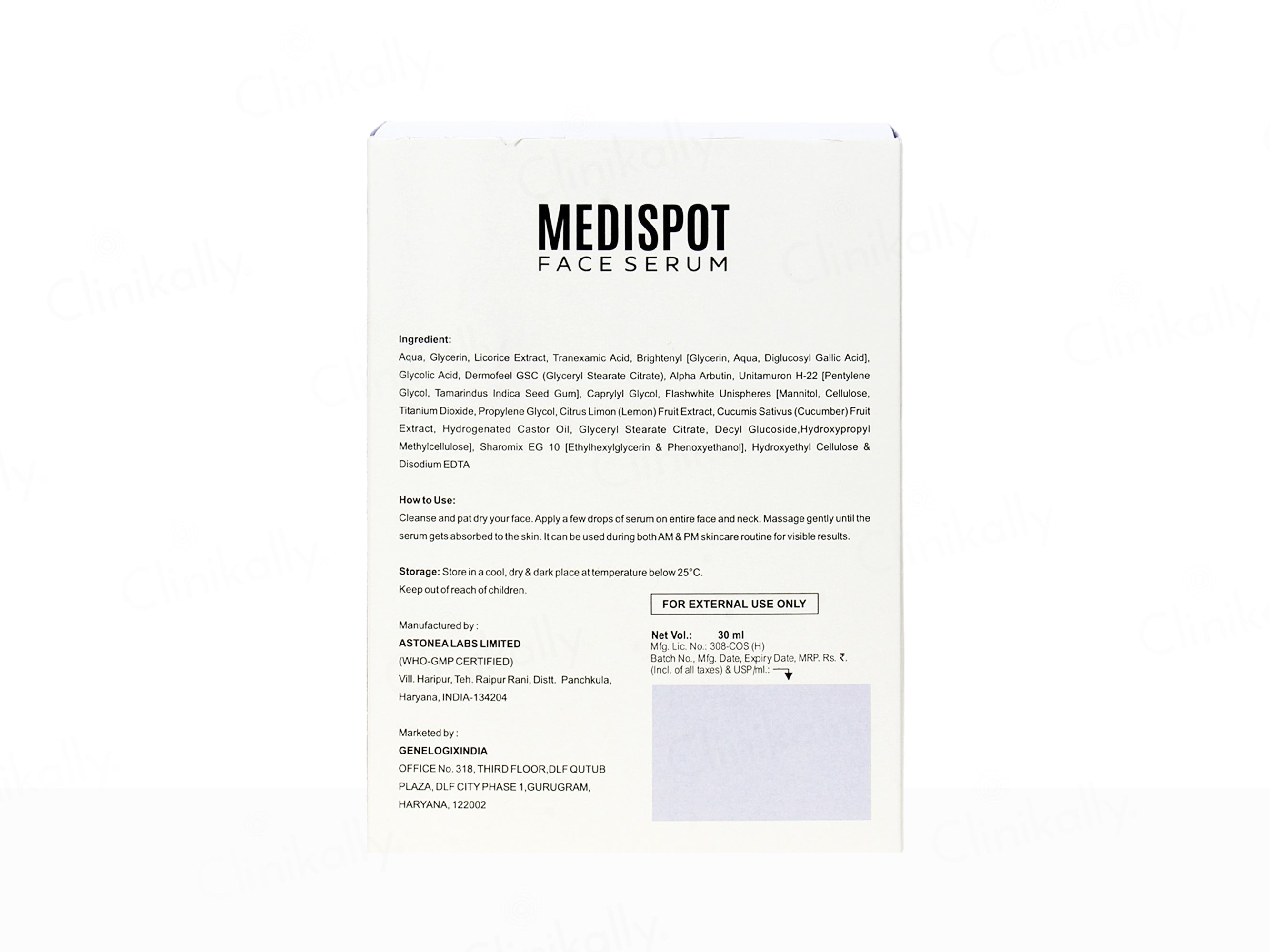 MEDISPOT
FACE SERUM

Ingredient:
Aqua, Glycerin, Licorice Extract, Tranexamic Acid, Brightenyl [Glycerin, Aqua, Diglucosyl Gallic Acid], Glycolic Acid, Dermofeel GSC (Glyceryl Stearate Citrate), Alpha Arbutin, Unitamuron H-22 [Pentylene Glycol, Tamarindus Indica Seed Gum], Caprylyl Glycol, Flashwhite Unispheres [Mannitol, Cellulose, Titanium Dioxide, Propylene Glycol, Citrus Limon (Lemon) Fruit Extract, Cucumis Sativus (Cucumber) Fruit Extract, Hydrogenated Castor Oil, Glyceryl Stearate Citrate, Decyl Glucoside,Hydroxypropyl Methylcellulose], Sharomix EG 10 [Ethylhexylglycerin & Phenoxyethanol], Hydroxyethyl Cellulose & Disodium EDTA

How to Use:
Cleanse and pat dry your face. Apply a few drops of serum on entire face and neck. Massage gently until the serum gets absorbed to the skin. It can be used during both AM & PM skincare routine for visible results.

Storage: Store in a cool, dry & dark place at temperature below 25°C.
Keep out of reach of children.

Manufactured by :
ASTONEA LABS LIMITED
(WHO-GMP CERTIFIED)
Vill. Haripur, Teh. Raipur Rani, Distt. Panchkula,
Haryana, INDIA-134204

Marketed by :
GENELOGIXINDIA
OFFICE No. 318, THIRD FLOOR,DLF QUTUB
PLAZA, DLF CITY PHASE 1,GURUGRAM,
HARYANA, 122002

FOR EXTERNAL USE ONLY

Net Vol.: 30 ml
Mfg. Lic. No.: 308-COS (H)
Batch No., Mfg. Date, Expiry Date, MRP. Rs. ₹.
(Incl. of all taxes) & USP/ml.:

Clinikally